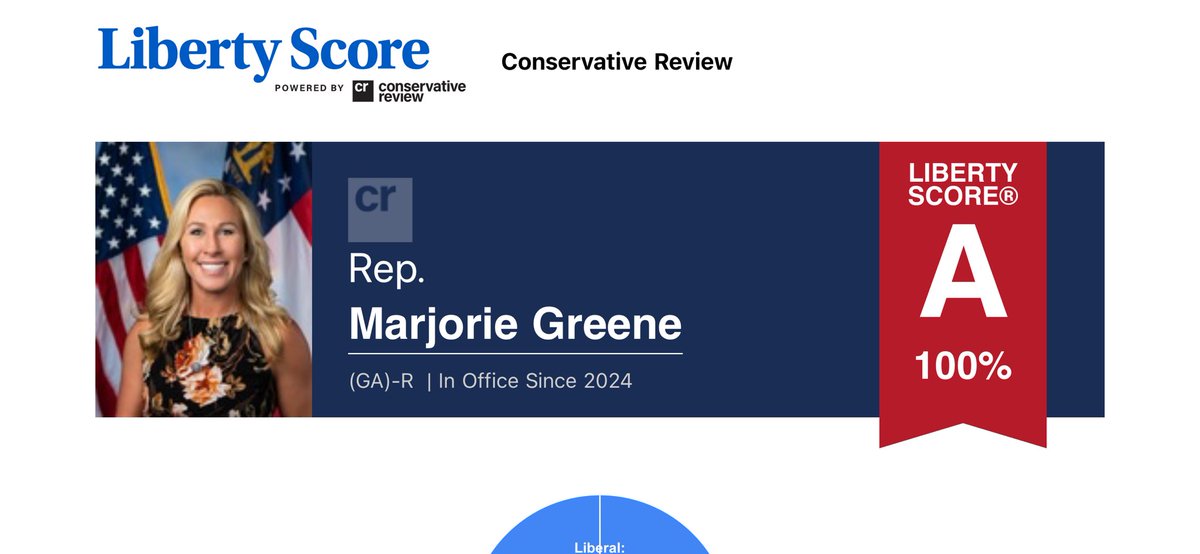 Liberty Score
POWERED BY cr conservative review

Conservative Review

cr
Rep.
Marjorie Greene
(GA)-R | In Office Since 2024

LIBERTY SCORE®
A
100%

Liberal: